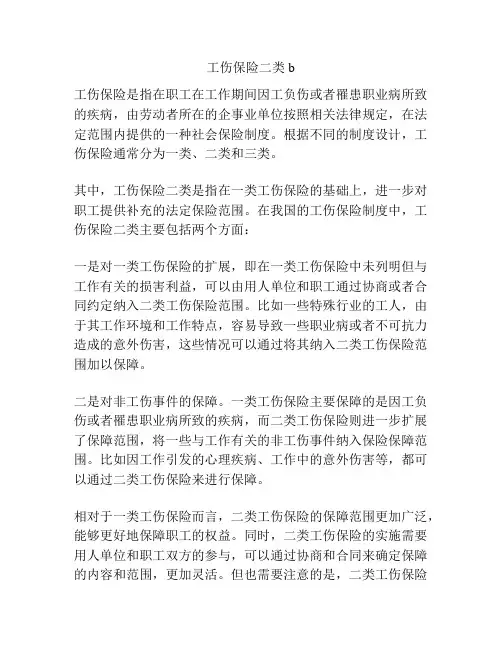 工伤保险二类 b

工伤保险是指在职工在工作期间因工负伤或者罹患职业病所致的疾病，由劳动者所在的企事业单位按照相关法律规定，在法定范围内提供的一种社会保险制度。根据不同的制度设计，工伤保险通常分为一类、二类和三类。

其中，工伤保险二类是指在一类工伤保险的基础上，进一步对职工提供补充的法定保险范围。在我国的工伤保险制度中，工伤保险二类主要包括两个方面：

一是对一类工伤保险的扩展，即在一类工伤保险中未列明但与工作有关的损害利益，可以由用人单位和职工通过协商或者合同约定纳入二类工伤保险范围。比如一些特殊行业的工人，由于其工作环境和工作特点，容易导致一些职业病或者不可抗力造成的意外伤害，这些情况可以通过将其纳入二类工伤保险范围加以保障。

二是对非工伤事件的保障。一类工伤保险主要保障的是因工负伤或者罹患职业病所致的疾病，而二类工伤保险则进一步扩展了保障范围，将一些与工作有关的非工伤事件纳入保险保障范围。比如因工作引发的心理疾病、工作中的意外伤害等，都可以通过二类工伤保险来进行保障。

相对于一类工伤保险而言，二类工伤保险的保障范围更加广泛，能够更好地保障职工的权益。同时，二类工伤保险的实施需要用人单位和职工双方的参与，可以通过协商和合同来确定保障的内容和范围，更加灵活。但也需要注意的是，二类工伤保险